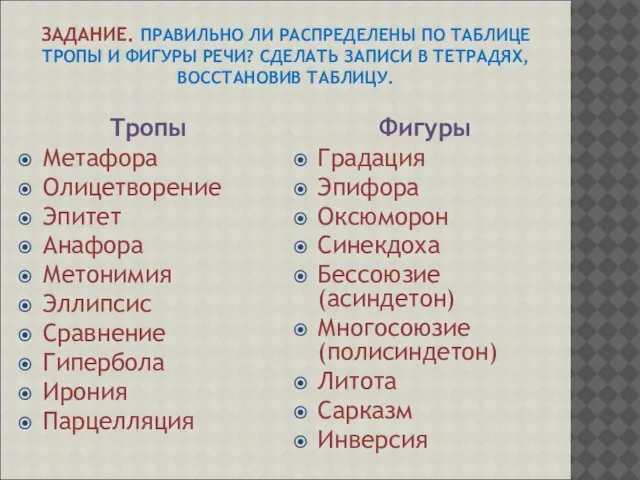 ЗАДАНИЕ. ПРАВИЛЬНО ЛИ РАСПРЕДЕЛЕНЫ ПО ТАБЛИЦЕ ТРОПЫ И ФИГУРЫ РЕЧИ? СДЕЛАТЬ ЗАПИСИ В ТЕТРАДЯХ, ВОССТАНОВИВ ТАБЛИЦУ.

Тропы
Метафора
Олицетворение
Эпитет
Анафора
Метонимия
Эллипсис
Сравнение
Гипербола
Ирония
Парцелляция

Фигуры
Градация
Эпифора
Оксюморон
Синекдоха
Бессоюзие (асиндетон)
Многосоюзие (полисиндетон)
Литота
Сарказм
Инверсия